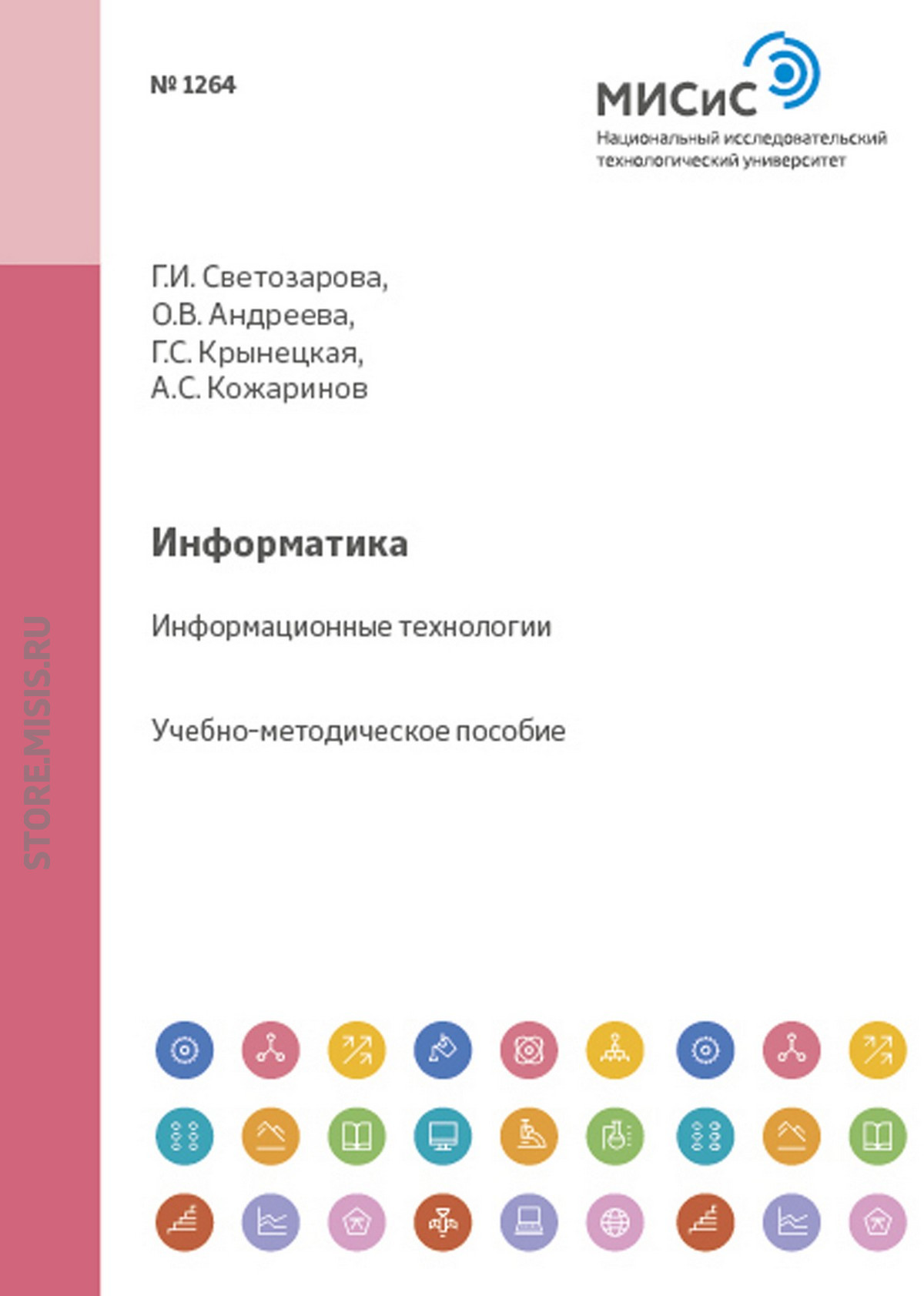 № 1264

МИСиС
Национальный исследовательский технологический университет

Г.И. Светозарова,
О.В. Андреева,
Г.С. Крынецкая,
А.С. Кожаринов

Информатика

Информационные технологии

Учебно-методическое пособие

STORE.MISIS.RU